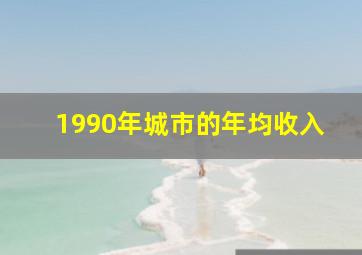 1990年城市的年均收入